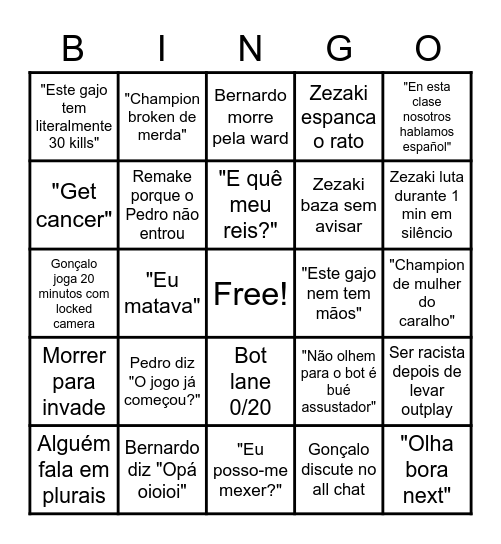 | B | I | N | G | O |
|---|---|---|---|---|
| "Este gajo tem literalmente 30 kills" | "Champion broken de merda" | Bernardo morre pela ward | Zezaki espanca o rato | "En esta clase nosotros hablamos español" |
| "Get cancer" | Remake porque o Pedro não entrou | "E quê meu reis?" | Zezaki baza sem avisar | Zezaki luta durante 1 min em silêncio |
| Gonçalo joga 20 minutos com locked camera | "Eu matava" | Free! | "Este gajo nem tem mãos" | "Champion de mulher do caralho" |
| Morrer para invade | Pedro diz "O jogo já começou?" | Bot lane 0/20 | "Não olhem para o bot é bué assustador" | Ser racista depois de levar outplay |
| Alguém fala em plurais | Bernardo diz "Opá oioioi" | "Eu posso-me mexer?" | Gonçalo discute no all chat | "Olha bora next" |